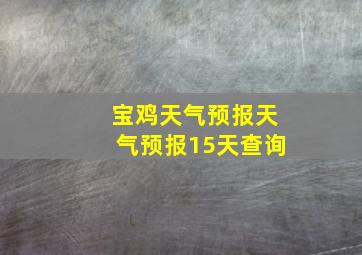 宝鸡天气预报天气预报15天查询